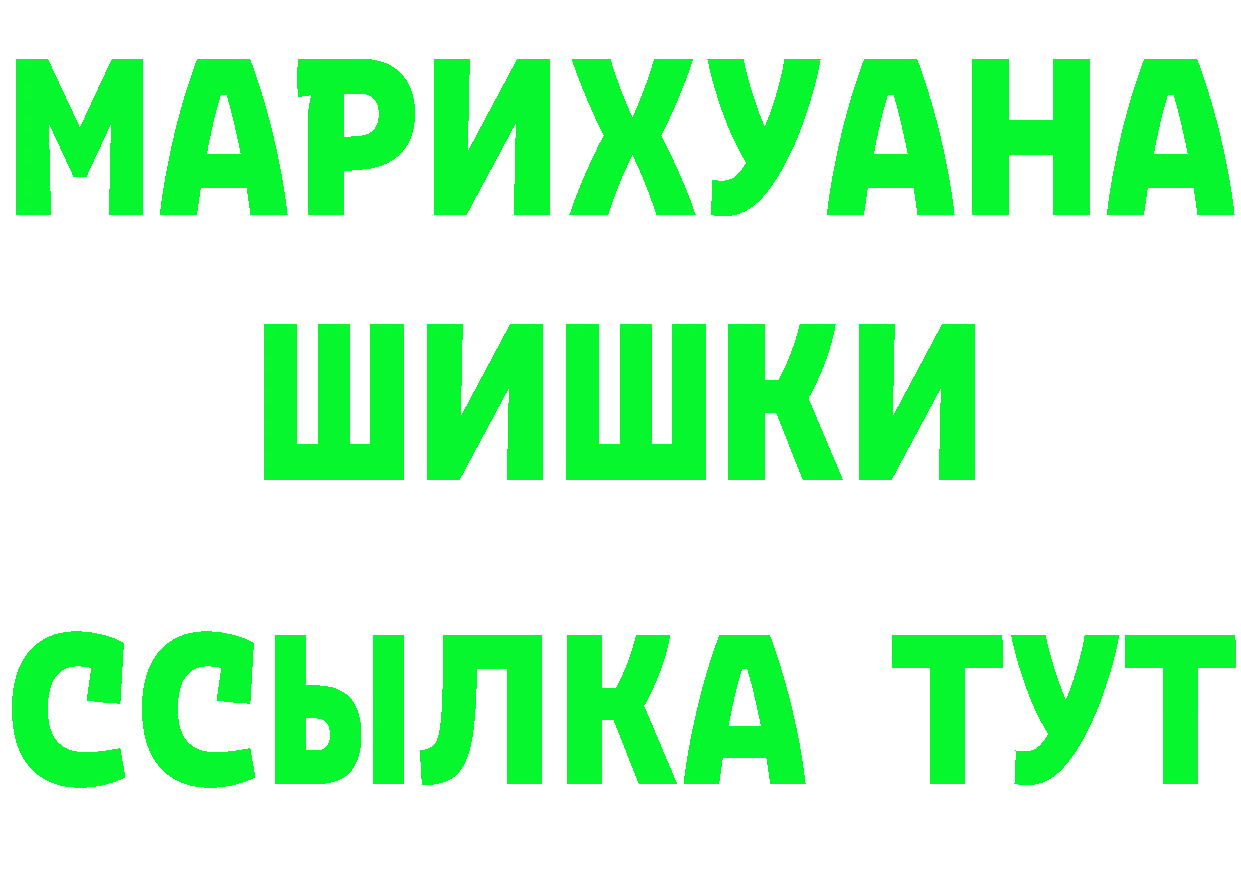 МАРИХУАНА ШИШКИ
ССЫЛКА ТУТ